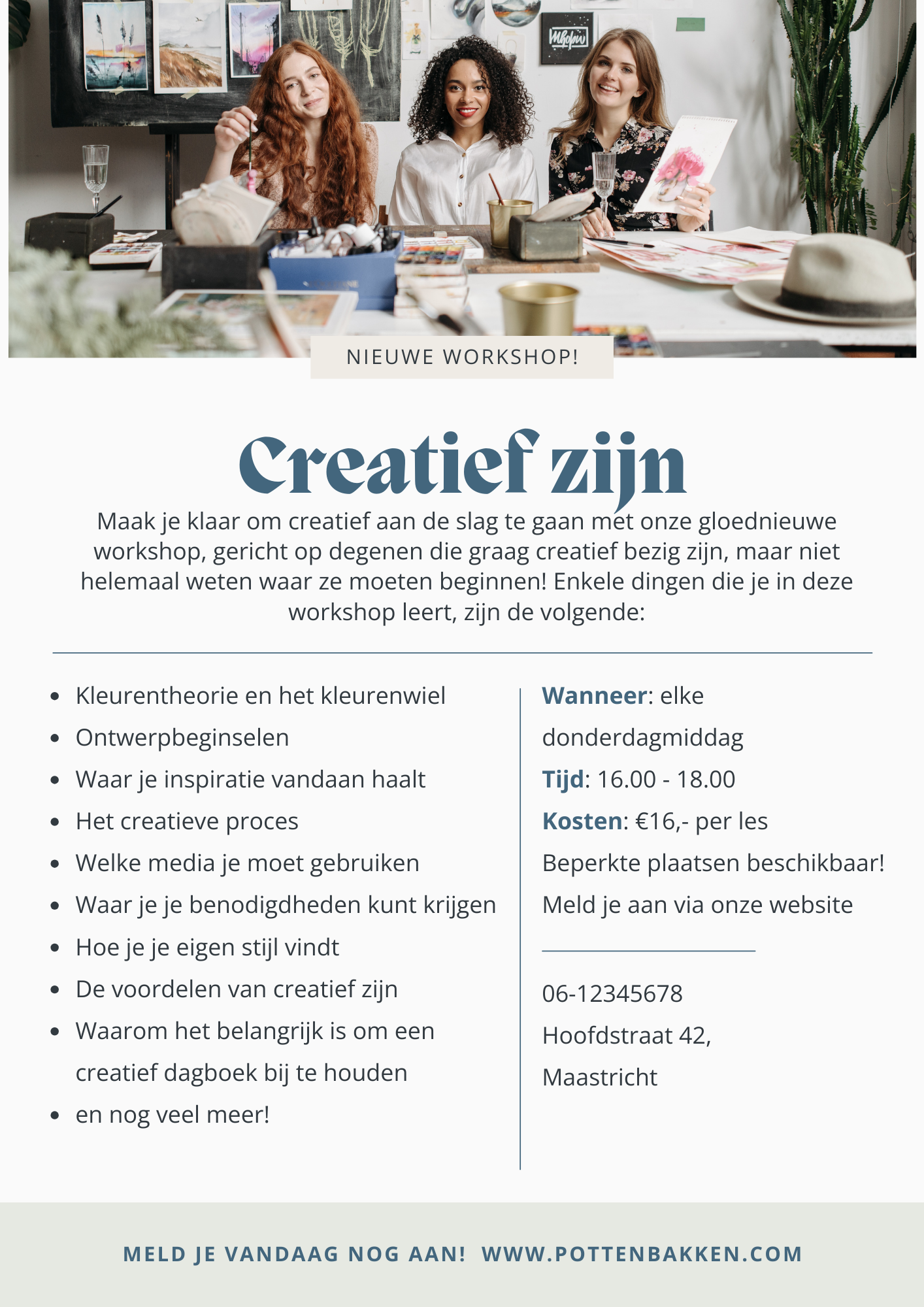 NIEUWE WORKSHOP!

Creatief zijn

Maak je klaar om creatief aan de slag te gaan met onze gloednieuwe workshop, gericht op degenen die graag creatief bezig zijn, maar niet helemaal weten waar ze moeten beginnen! Enkele dingen die je in deze workshop leert, zijn de volgende:

- Kleurentheorie en het kleurenwiel
- Ontwerpbeginselen
- Waar je inspiratie vandaan haalt
- Het creatieve proces
- Welke media je moet gebruiken
- Waar je je benodigdheden kunt krijgen
- Hoe je je eigen stijl vindt
- De voordelen van creatief zijn
- Waarom het belangrijk is om een creatief dagboek bij te houden
- en nog veel meer!

Wanneer: elke donderdagmiddag
Tijd: 16.00 - 18.00
Kosten: €16,- per les
Beperkte plaatsen beschikbaar!
Meld je aan via onze website

06-12345678
Hoofdstraat 42,
Maastricht

MELD JE VANDAAG NOG AAN! WWW.POTTENBAKKEN.COM